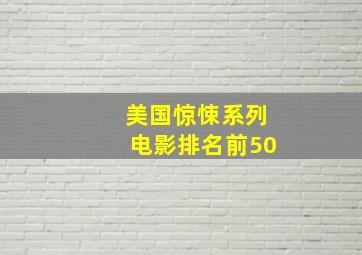 美国惊悚系列
电影排名前50